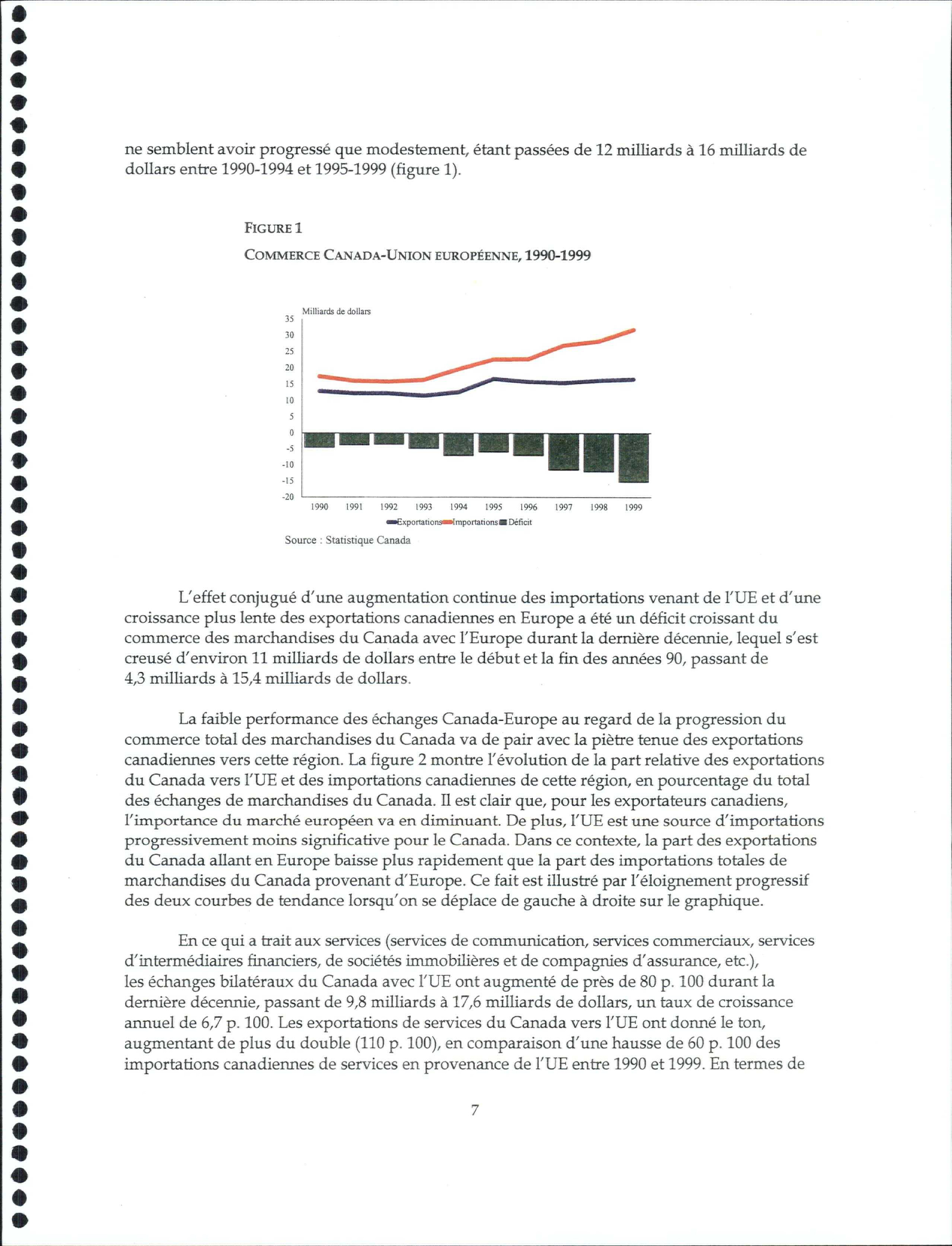 ne semblent avoir progressé que modestement, étant passées de 12 milliards à 16 milliards de dollars entre 1990-1994 et 1995-1999 (figure 1).

FIGURE 1

COMMERCE CANADA-UNION EUROPÉENNE, 1990-1999

Milliards de dollars

35
30
25
20
15
10
5
0
-5
-10
-15
-20

1990 1991 1992 1993 1994 1995 1996 1997 1998 1999

Exportations Importations Déficit

Source : Statistique Canada

L'effet conjugué d'une augmentation continue des importations venant de l'UE et d'une croissance plus lente des exportations canadiennes en Europe a été un déficit croissant du commerce des marchandises du Canada avec l'Europe durant la dernière décennie, lequel s'est creusé d'environ 11 milliards de dollars entre le début et la fin des années 90, passant de 4,3 milliards à 15,4 milliards de dollars.

La faible performance des échanges Canada-Europe au regard de la progression du commerce total des marchandises du Canada va de pair avec la piètre tenue des exportations canadiennes vers cette région. La figure 2 montre l'évolution de la part relative des exportations du Canada vers l'UE et des importations canadiennes de cette région, en pourcentage du total des échanges de marchandises du Canada. Il est clair que, pour les exportateurs canadiens, l'importance du marché européen va en diminuant. De plus, l'UE est une source d'importations progressivement moins significative pour le Canada. Dans ce contexte, la part des exportations du Canada allant en Europe baisse plus rapidement que la part des importations totales de marchandises du Canada provenant d'Europe. Ce fait est illustré par l'éloignement progressif des deux courbes de tendance lorsqu'on se déplace de gauche à droite sur le graphique.

En ce qui a trait aux services (services de communication, services commerciaux, services d'intermédiaires financiers, de sociétés immobilières et de compagnies d'assurance, etc.), les échanges bilatéraux du Canada avec l'UE ont augmenté de près de 80 p. 100 durant la dernière décennie, passant de 9,8 milliards à 17,6 milliards de dollars, un taux de croissance annuel de 6,7 p. 100. Les exportations de services du Canada vers l'UE ont donné le ton, augmentant de plus du double (110 p. 100), en comparaison d'une hausse de 60 p. 100 des importations canadiennes de services en provenance de l'UE entre 1990 et 1999. En termes de

7